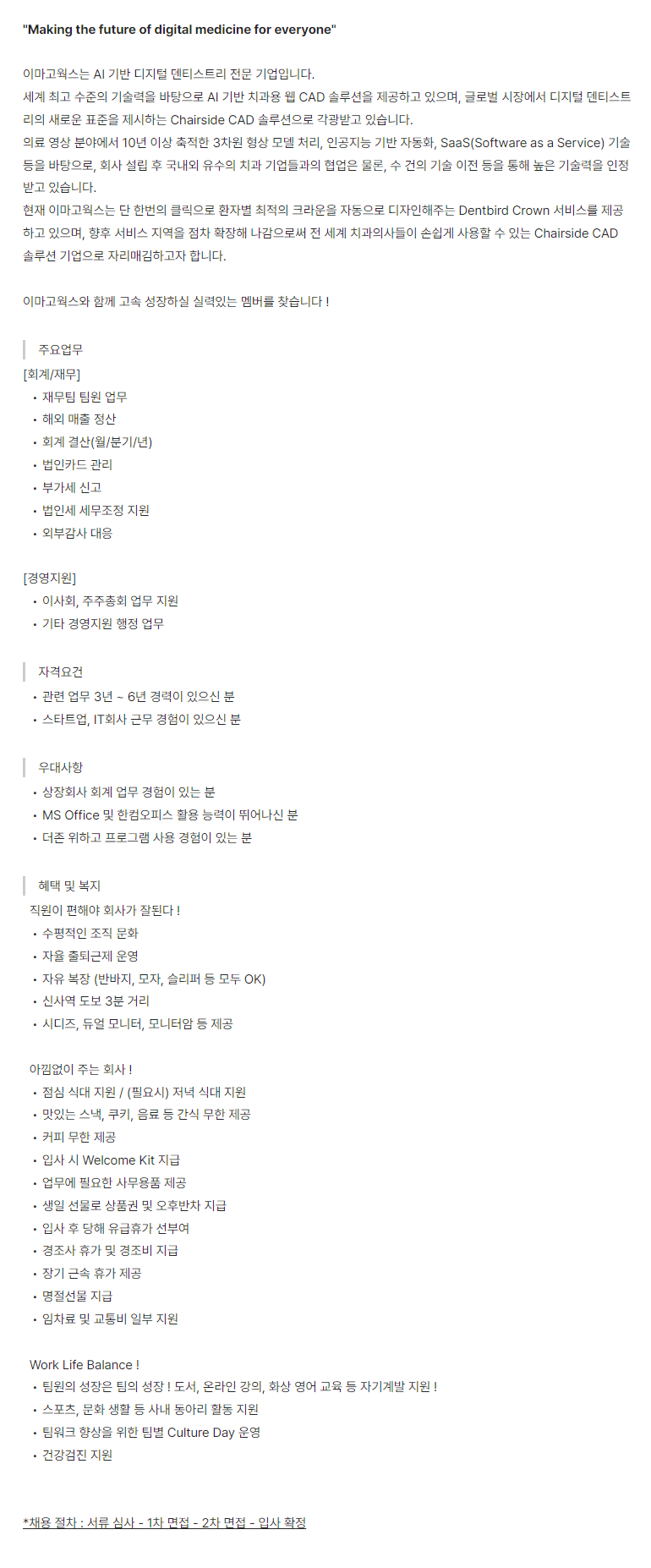 "Making the future of digital medicine for everyone"

이마고웍스는 AI 기반 디지털 덴티스트리 전문 기업입니다.
세계 최고 수준의 기술력을 바탕으로 AI 기반 치과용 웹 CAD 솔루션을 제공하고 있으며, 글로벌 시장에서 디지털 덴티스트리의 새로운 표준을 제시하는 Chairside CAD 솔루션으로 각광받고 있습니다.
의료 영상 분야에서 10년 이상 축적한 3차원 형상 모델 처리, 인공지능 기반 자동화, SaaS(Software as a Service) 기술 등을 바탕으로, 회사 설립 후 국내외 유수의 치과 기업들과의 협업은 물론, 수 건의 기술 이전 등을 통해 높은 기술력을 인정받고 있습니다.
현재 이마고웍스는 단 한번의 클릭으로 환자별 최적의 크라운을 자동으로 디자인해주는 Dentbird Crown 서비스를 제공하고 있으며, 향후 서비스 지역을 점차 확장해 나감으로써 전 세계 치과의사들이 손쉽게 사용할 수 있는 Chairside CAD 솔루션 기업으로 자리매김하고자 합니다.

이마고웍스와 함께 고속 성장하실 실력있는 멤버를 찾습니다 !

주요업무
[회계/재무]
• 재무팀 팀원 업무
• 해외 매출 정산
• 회계 결산(월/분기/년)
• 법인카드 관리
• 부가세 신고
• 법인세 세무조정 지원
• 외부감사 대응

[경영지원]
• 이사회, 주주총회 업무 지원
• 기타 경영지원 행정 업무

자격요건
• 관련 업무 3년 ~ 6년 경력이 있으신 분
• 스타트업, IT회사 근무 경험이 있으신 분

우대사항
• 상장회사 회계 업무 경험이 있는 분
• MS Office 및 한컴오피스 활용 능력이 뛰어나신 분
• 더존 위하고 프로그램 사용 경험이 있는 분

혜택 및 복지
직원이 편해야 회사가 잘된다 !
• 수평적인 조직 문화
• 자율 출퇴근제 운영
• 자유 복장 (반바지, 모자, 슬리퍼 등 모두 OK)
• 신사역 도보 3분 거리
• 시디즈, 듀얼 모니터, 모니터암 등 제공

아낌없이 주는 회사 !
• 점심 식대 지원 / (필요시) 저녁 식대 지원
• 맛있는 스낵, 쿠키, 음료 등 간식 무한 제공
• 커피 무한 제공
• 입사 시 Welcome Kit 지급
• 업무에 필요한 사무용품 제공
• 생일 선물로 상품권 및 오후반차 지급
• 입사 후 당해 유급휴가 선부여
• 경조사 휴가 및 경조비 지급
• 장기 근속 휴가 제공
• 명절선물 지급
• 임차료 및 교통비 일부 지원

Work Life Balance !
• 팀원의 성장은 팀의 성장 ! 도서, 온라인 강의, 화상 영어 교육 등 자기계발 지원 !
• 스포츠, 문화 생활 등 사내 동아리 활동 지원
• 팀워크 향상을 위한 팀별 Culture Day 운영
• 건강검진 지원

*채용 절차 : 서류 심사 - 1차 면접 - 2차 면접 - 입사 확정